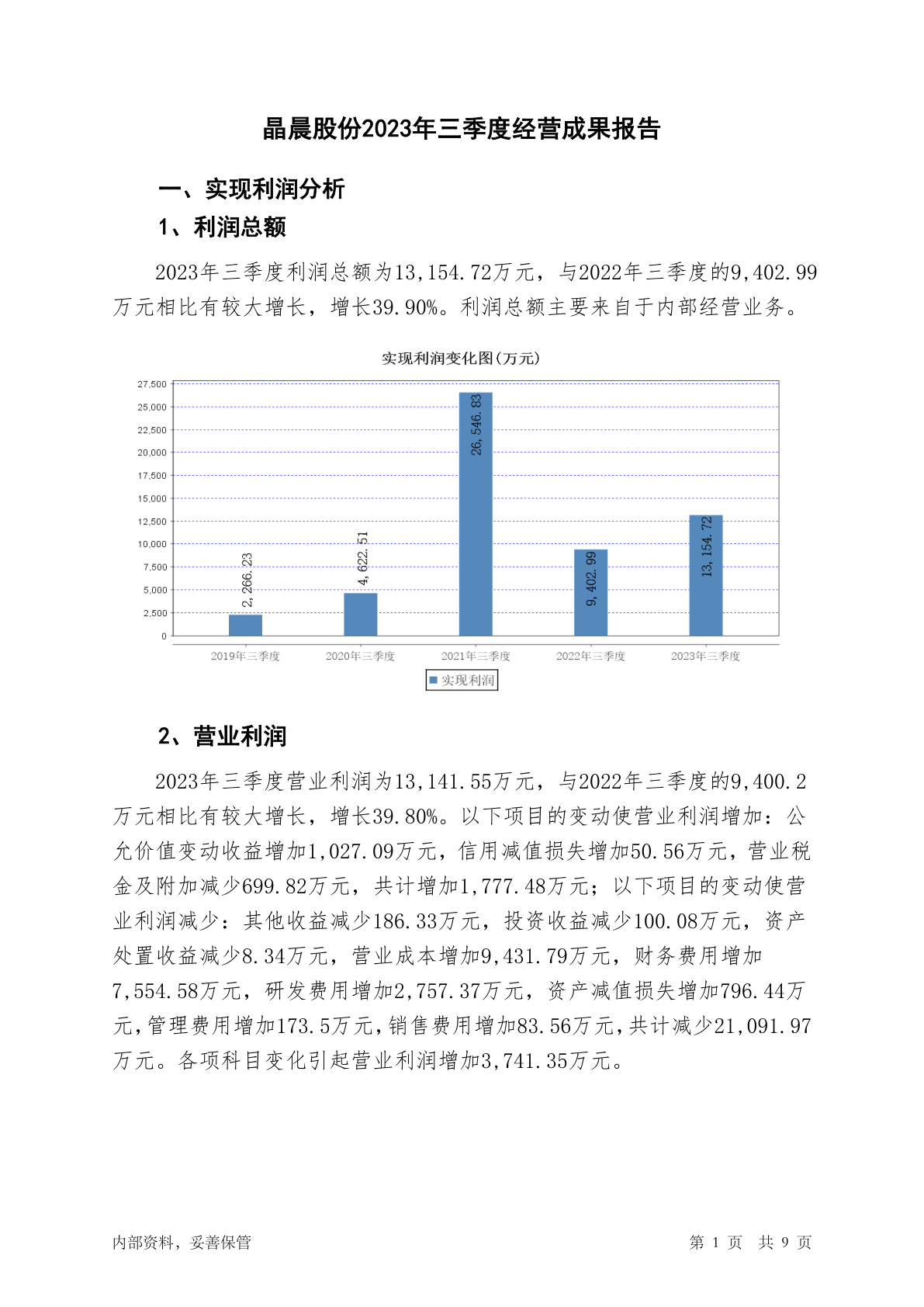 晶晨股份2023年三季度经营成果报告

一、实现利润分析

1、利润总额

2023年三季度利润总额为13,154.72万元，与2022年三季度的9,402.99万元相比有较大增长，增长39.90%。利润总额主要来自于内部经营业务。

实现利润变化图(万元)

27,500
25,000
22,500
20,000
17,500
15,000
12,500
10,000
7,500
5,000
2,500
0

2,266.23
4,622.51
26,546.83
9,402.99
13,154.72

2019年三季度
2020年三季度
2021年三季度
2022年三季度
2023年三季度

实现利润

2、营业利润

2023年三季度营业利润为13,141.55万元，与2022年三季度的9,400.2万元相比有较大增长，增长39.80%。以下项目的变动使营业利润增加：公允价值变动收益增加1,027.09万元，信用减值损失增加50.56万元，营业税金及附加减少699.82万元，共计增加1,777.48万元；以下项目的变动使营业利润减少：其他收益减少186.33万元，投资收益减少100.08万元，资产处置收益减少8.34万元，营业成本增加9,431.79万元，财务费用增加7,554.58万元，研发费用增加2,757.37万元，资产减值损失增加796.44万元，管理费用增加173.5万元，销售费用增加83.56万元，共计减少21,091.97万元。各项科目变化引起营业利润增加3,741.35万元。

内部资料，妥善保管

第 1 页 共 9 页